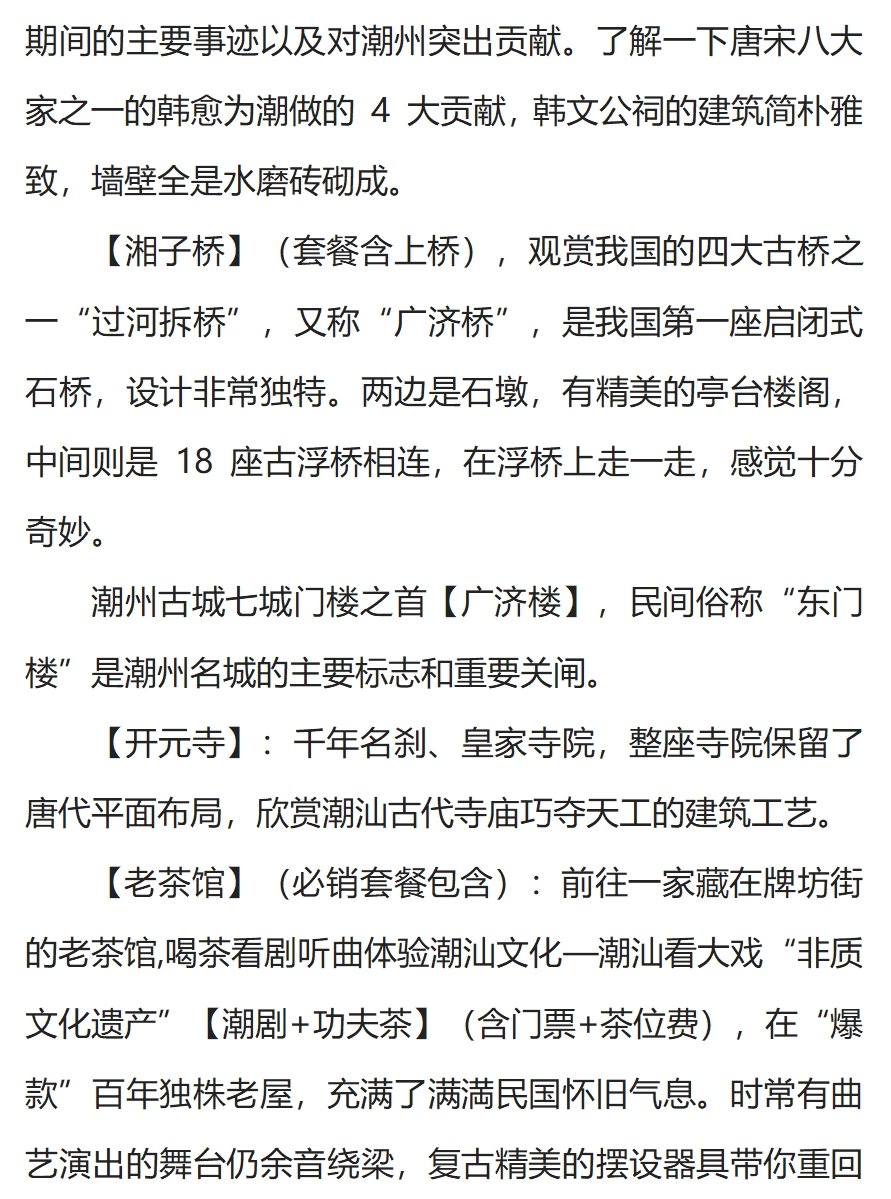 期间的主要事迹以及对潮州突出贡献。了解一下唐宋八大家之一的韩愈为潮做的 4 大贡献，韩文公祠的建筑简朴雅致，墙壁全是水磨砖砌成。

【湘子桥】（套餐含上桥），观赏我国的四大古桥之一“过河拆桥”，又称“广济桥”，是我国第一座启闭式石桥，设计非常独特。两边是石墩，有精美的亭台楼阁，中间则是 18 座古浮桥相连，在浮桥上走一走，感觉十分奇妙。

潮州古城七城门楼之首【广济楼】，民间俗称“东门楼”是潮州名城的主要标志和重要关闸。

【开元寺】：千年名刹、皇家寺院，整座寺院保留了唐代平面布局，欣赏潮汕古代寺庙巧夺天工的建筑工艺。

【老茶馆】（必销套餐包含）：前往一家藏在牌坊街的老茶馆,喝茶看剧听曲体验潮汕文化—潮汕看大戏“非质文化遗产”【潮剧+功夫茶】（含门票+茶位费），在“爆款”百年独株老屋，充满了满满民国怀旧气息。时常有曲艺演出的舞台仍余音绕梁，复古精美的摆设器具带你重回